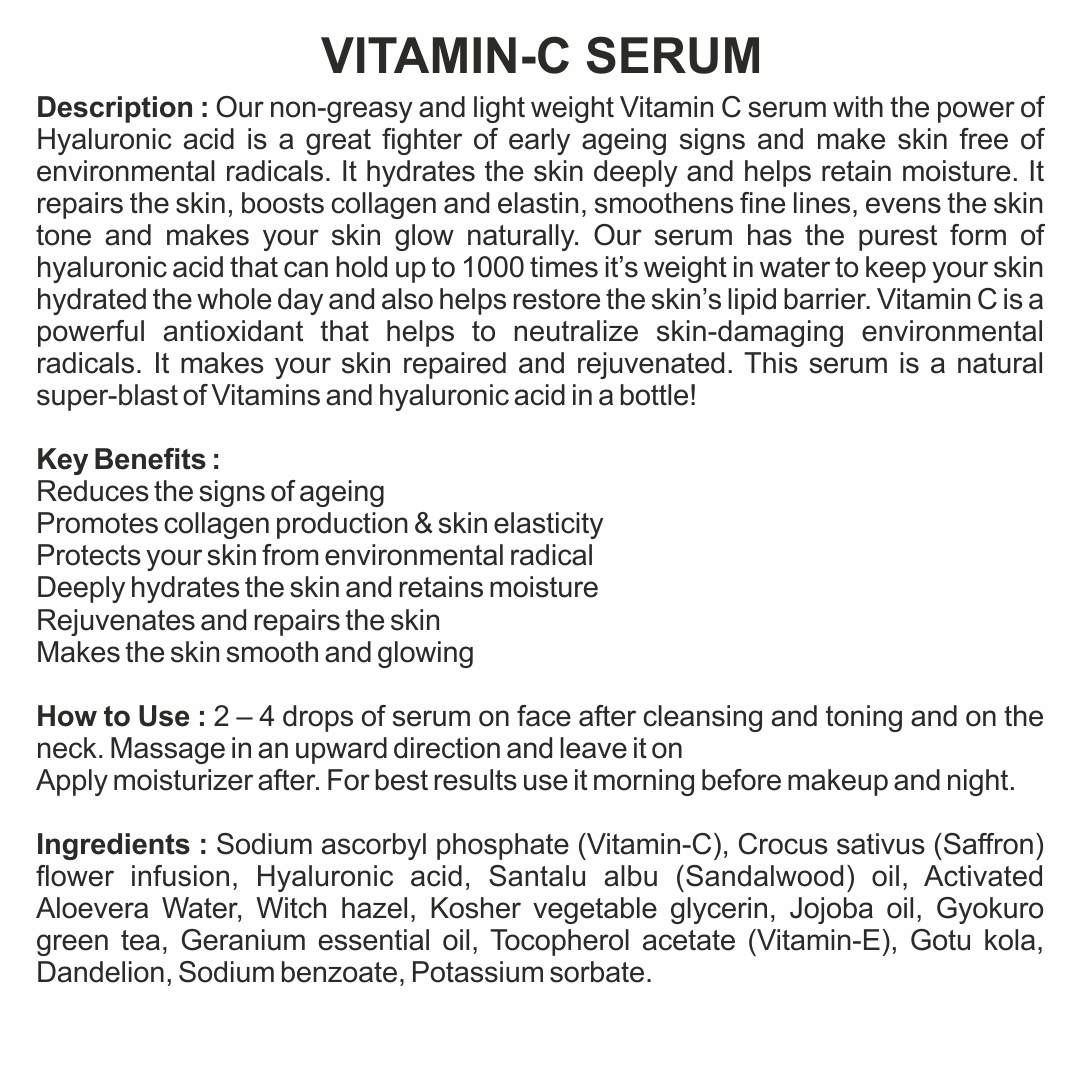 VITAMIN-C SERUM

Description : Our non-greasy and light weight Vitamin C serum with the power of Hyaluronic acid is a great fighter of early ageing signs and make skin free of environmental radicals. It hydrates the skin deeply and helps retain moisture. It repairs the skin, boosts collagen and elastin, smoothens fine lines, evens the skin tone and makes your skin glow naturally. Our serum has the purest form of hyaluronic acid that can hold up to 1000 times it's weight in water to keep your skin hydrated the whole day and also helps restore the skin's lipid barrier. Vitamin C is a powerful antioxidant that helps to neutralize skin-damaging environmental radicals. It makes your skin repaired and rejuvenated. This serum is a natural super-blast of Vitamins and hyaluronic acid in a bottle!

Key Benefits :
Reduces the signs of ageing
Promotes collagen production & skin elasticity
Protects your skin from environmental radical
Deeply hydrates the skin and retains moisture
Rejuvenates and repairs the skin
Makes the skin smooth and glowing

How to Use : 2 – 4 drops of serum on face after cleansing and toning and on the neck. Massage in an upward direction and leave it on
Apply moisturizer after. For best results use it morning before makeup and night.

Ingredients : Sodium ascorbyl phosphate (Vitamin-C), Crocus sativus (Saffron) flower infusion, Hyaluronic acid, Santalu albu (Sandalwood) oil, Activated Aloevera Water, Witch hazel, Kosher vegetable glycerin, Jojoba oil, Gyokuro green tea, Geranium essential oil, Tocopherol acetate (Vitamin-E), Gotu kola, Dandelion, Sodium benzoate, Potassium sorbate.